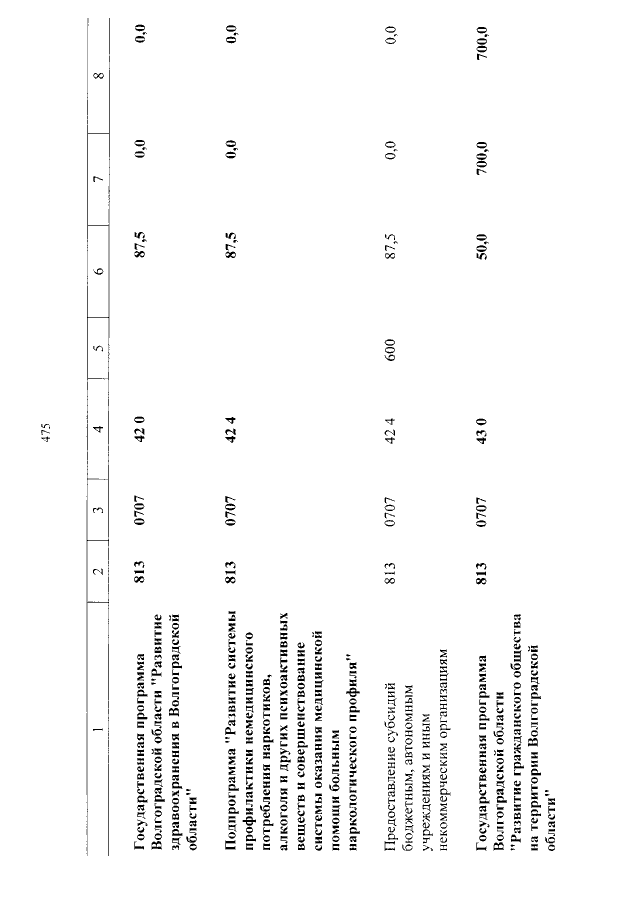 475

| 1 | 2 | 3 | 4 | 5 | 6 | 7 | 8 |
|---|---|---|---|---|---|---|---|
| Государственная программа Волгоградской области "Развитие здравоохранения в Волгоградской области" | 813 | 0707 | 42 0 |  | 87,5 | 0,0 | 0,0 |
| Подпрограмма "Развитие системы профилактики немедицинского потребления наркотиков, алкоголя и других психоактивных веществ и совершенствование системы оказания медицинской помощи больным наркологического профиля" | 813 | 0707 | 42 4 |  | 87,5 | 0,0 | 0,0 |
| Предоставление субсидий бюджетным, автономным учреждениям и иным некоммерческим организациям | 813 | 0707 | 42 4 | 600 | 87,5 | 0,0 | 0,0 |
| Государственная программа Волгоградской области "Развитие гражданского общества на территории Волгоградской области" | 813 | 0707 | 43 0 |  | 50,0 | 700,0 | 700,0 |